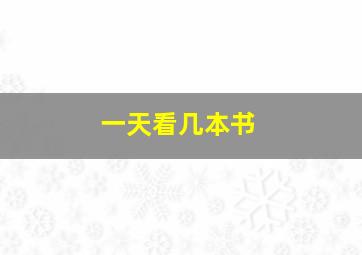 一天看几本书